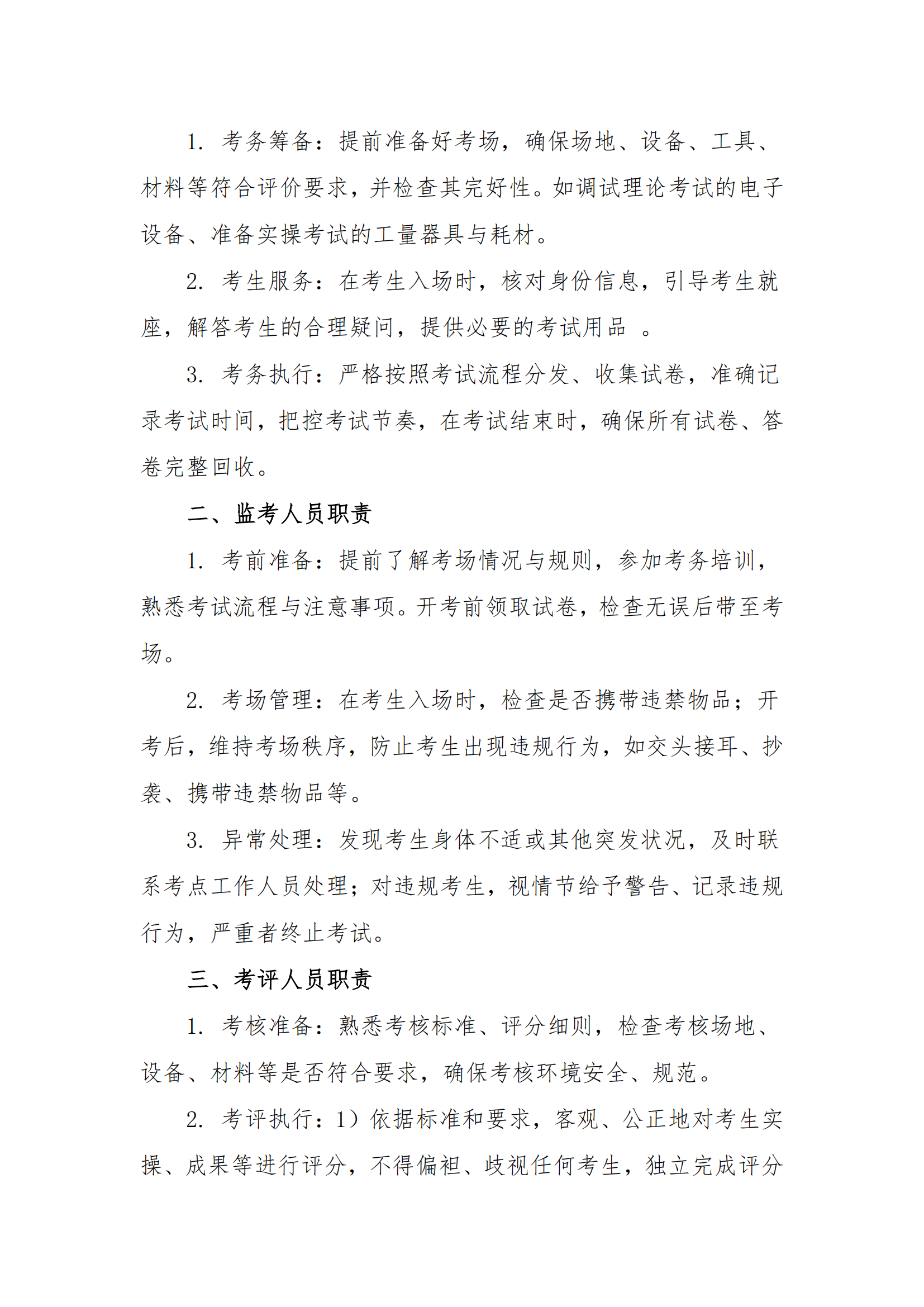 1. 考务筹备：提前准备好考场，确保场地、设备、工具、材料等符合评价要求，并检查其完好性。如调试理论考试的电子设备、准备实操考试的工量器具与耗材。

2. 考生服务：在考生入场时，核对身份信息，引导考生就座，解答考生的合理疑问，提供必要的考试用品 。

3. 考务执行：严格按照考试流程分发、收集试卷，准确记录考试时间，把控考试节奏，在考试结束时，确保所有试卷、答卷完整回收。

二、监考人员职责

1. 考前准备：提前了解考场情况与规则，参加考务培训，熟悉考试流程与注意事项。开考前领取试卷，检查无误后带至考场。

2. 考场管理：在考生入场时，检查是否携带违禁物品；开考后，维持考场秩序，防止考生出现违规行为，如交头接耳、抄袭、携带违禁物品等。

3. 异常处理：发现考生身体不适或其他突发状况，及时联系考点工作人员处理；对违规考生，视情节给予警告、记录违规行为，严重者终止考试。

三、考评人员职责

1. 考核准备：熟悉考核标准、评分细则，检查考核场地、设备、材料等是否符合要求，确保考核环境安全、规范。

2. 考评执行：1）依据标准和要求，客观、公正地对考生实操、成果等进行评分，不得偏袒、歧视任何考生，独立完成评分